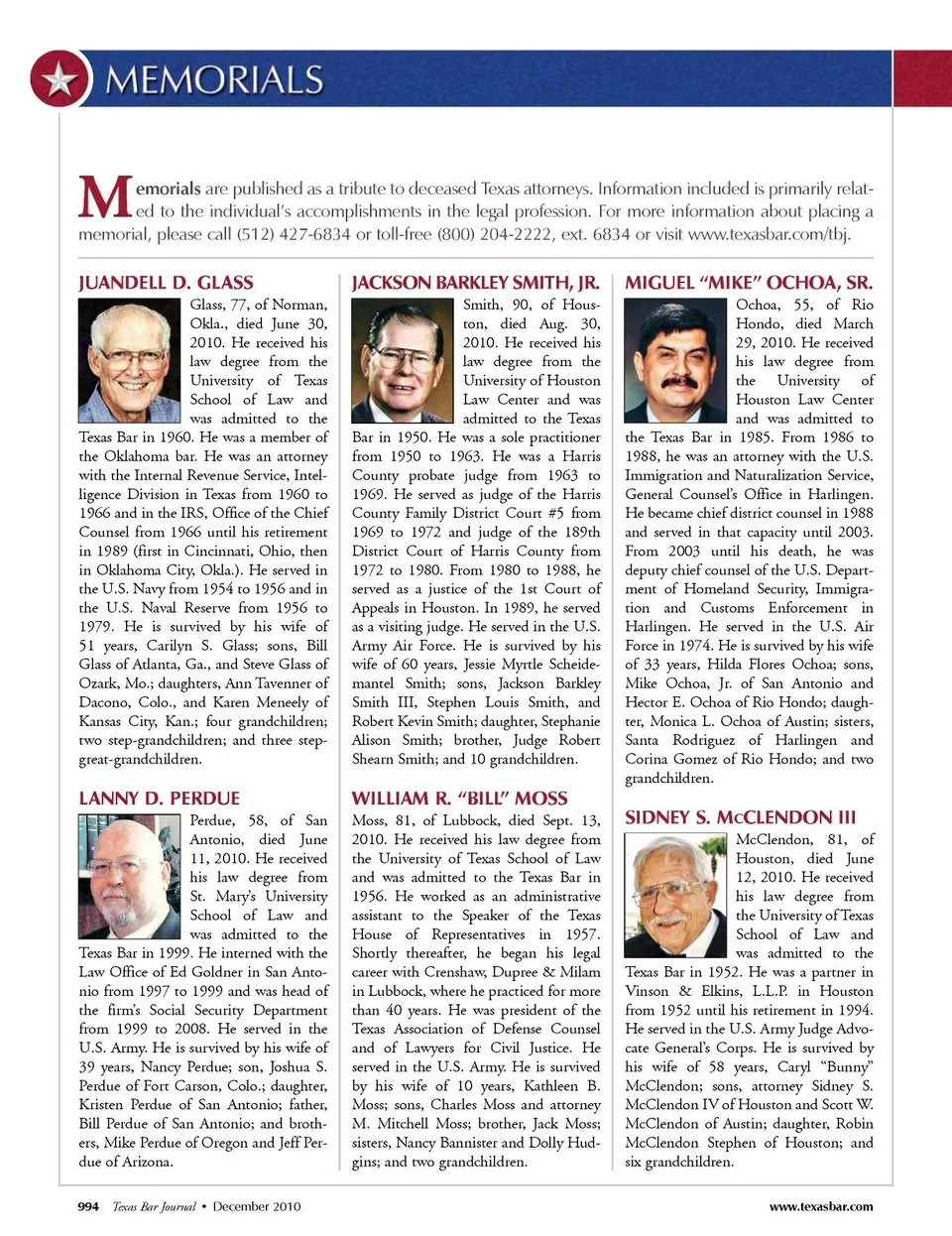 MEMORIALS

Memorials are published as a tribute to deceased Texas attorneys. Information included is primarily related to the individual's accomplishments in the legal profession. For more information about placing a memorial, please call (512) 427-6834 or toll-free (800) 204-2222, ext. 6834 or visit www.texasbar.com/tbj.

JUANDELL D. GLASS

Glass, 77, of Norman, Okla., died June 30, 2010. He received his law degree from the University of Texas School of Law and was admitted to the Texas Bar in 1960. He was a member of the Oklahoma bar. He was an attorney with the Internal Revenue Service, Intelligence Division in Texas from 1960 to 1966 and in the IRS, Office of the Chief Counsel from 1966 until his retirement in 1989 (first in Cincinnati, Ohio, then in Oklahoma City, Okla.). He served in the U.S. Navy from 1954 to 1956 and in the U.S. Naval Reserve from 1956 to 1979. He is survived by his wife of 51 years, Carilyn S. Glass; sons, Bill Glass of Atlanta, Ga., and Steve Glass of Ozark, Mo.; daughters, Ann Tavenner of Dacono, Colo., and Karen Meneely of Kansas City, Kan.; four grandchildren; two step-grandchildren; and three step-great-grandchildren.

LANNY D. PERDUE

Perdue, 58, of San Antonio, died June 11, 2010. He received his law degree from St. Mary's University School of Law and was admitted to the Texas Bar in 1999. He interned with the Law Office of Ed Goldner in San Antonio from 1997 to 1999 and was head of the firm's Social Security Department from 1999 to 2008. He served in the U.S. Army. He is survived by his wife of 39 years, Nancy Perdue; son, Joshua S. Perdue of Fort Carson, Colo.; daughter, Kristen Perdue of San Antonio; father, Bill Perdue of San Antonio; and brothers, Mike Perdue of Oregon and Jeff Perdue of Arizona.

JACKSON BARKLEY SMITH, JR.

Smith, 90, of Houston, died Aug. 30, 2010. He received his law degree from the University of Houston Law Center and was admitted to the Texas Bar in 1950. He was a sole practitioner from 1950 to 1963. He was a Harris County probate judge from 1963 to 1969. He served as judge of the Harris County Family District Court #5 from 1969 to 1972 and judge of the 189th District Court of Harris County from 1972 to 1980. From 1980 to 1988, he served as a justice of the 1st Court of Appeals in Houston. In 1989, he served as a visiting judge. He served in the U.S. Army Air Force. He is survived by his wife of 60 years, Jessie Myrtle Scheidemantel Smith; sons, Jackson Barkley Smith III, Stephen Louis Smith, and Robert Kevin Smith; daughter, Stephanie Alison Smith; brother, Judge Robert Shearn Smith; and 10 grandchildren.

WILLIAM R. "BILL" MOSS

Moss, 81, of Lubbock, died Sept. 13, 2010. He received his law degree from the University of Texas School of Law and was admitted to the Texas Bar in 1956. He worked as an administrative assistant to the Speaker of the Texas House of Representatives in 1957. Shortly thereafter, he began his legal career with Crenshaw, Dupree & Milam in Lubbock, where he practiced for more than 40 years. He was president of the Texas Association of Defense Counsel and of Lawyers for Civil Justice. He served in the U.S. Army. He is survived by his wife of 10 years, Kathleen B. Moss; sons, Charles Moss and attorney M. Mitchell Moss; brother, Jack Moss; sisters, Nancy Bannister and Dolly Hudgins; and two grandchildren.

MIGUEL "MIKE" OCHOA, SR.

Ochoa, 55, of Rio Hondo, died March 29, 2010. He received his law degree from the University of Houston Law Center and was admitted to the Texas Bar in 1985. From 1986 to 1988, he was an attorney with the U.S. Immigration and Naturalization Service, General Counsel's Office in Harlingen. He became chief district counsel in 1988 and served in that capacity until 2003. From 2003 until his death, he was deputy chief counsel of the U.S. Department of Homeland Security, Immigration and Customs Enforcement in Harlingen. He served in the U.S. Air Force in 1974. He is survived by his wife of 33 years, Hilda Flores Ochoa; sons, Mike Ochoa, Jr. of San Antonio and Hector E. Ochoa of Rio Hondo; daughter, Monica L. Ochoa of Austin; sisters, Santa Rodriguez of Harlingen and Corina Gomez of Rio Hondo; and two grandchildren.

SIDNEY S. McCLENDON III

McClendon, 81, of Houston, died June 12, 2010. He received his law degree from the University of Texas School of Law and was admitted to the Texas Bar in 1952. He was a partner in Vinson & Elkins, L.L.P. in Houston from 1952 until his retirement in 1994. He served in the U.S. Army Judge Advocate General's Corps. He is survived by his wife of 58 years, Caryl "Bunny" McClendon; sons, attorney Sidney S. McClendon IV of Houston and Scott W. McClendon of Austin; daughter, Robin McClendon Stephen of Houston; and six grandchildren.

994 Texas Bar Journal • December 2010 www.texasbar.com